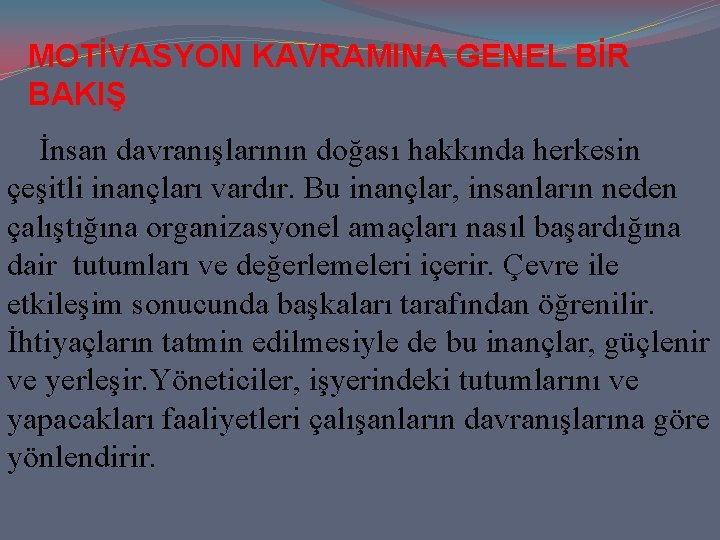 MOTİVASYON KAVRAMINA GENEL BİR BAKIŞ

İnsan davranışlarının doğası hakkında herkesin çeşitli inançları vardır. Bu inançlar, insanların neden çalıştığına organizasyonel amaçları nasıl başardığına dair tutumları ve değerlemeleri içerir. Çevre ile etkileşim sonucunda başkaları tarafından öğrenilir. İhtiyaçların tatmin edilmesiyle de bu inançlar, güçlenir ve yerleşir.Yöneticiler, işyerindeki tutumlarını ve yapacakları faaliyetleri çalışanların davranışlarına göre yönlendirir.